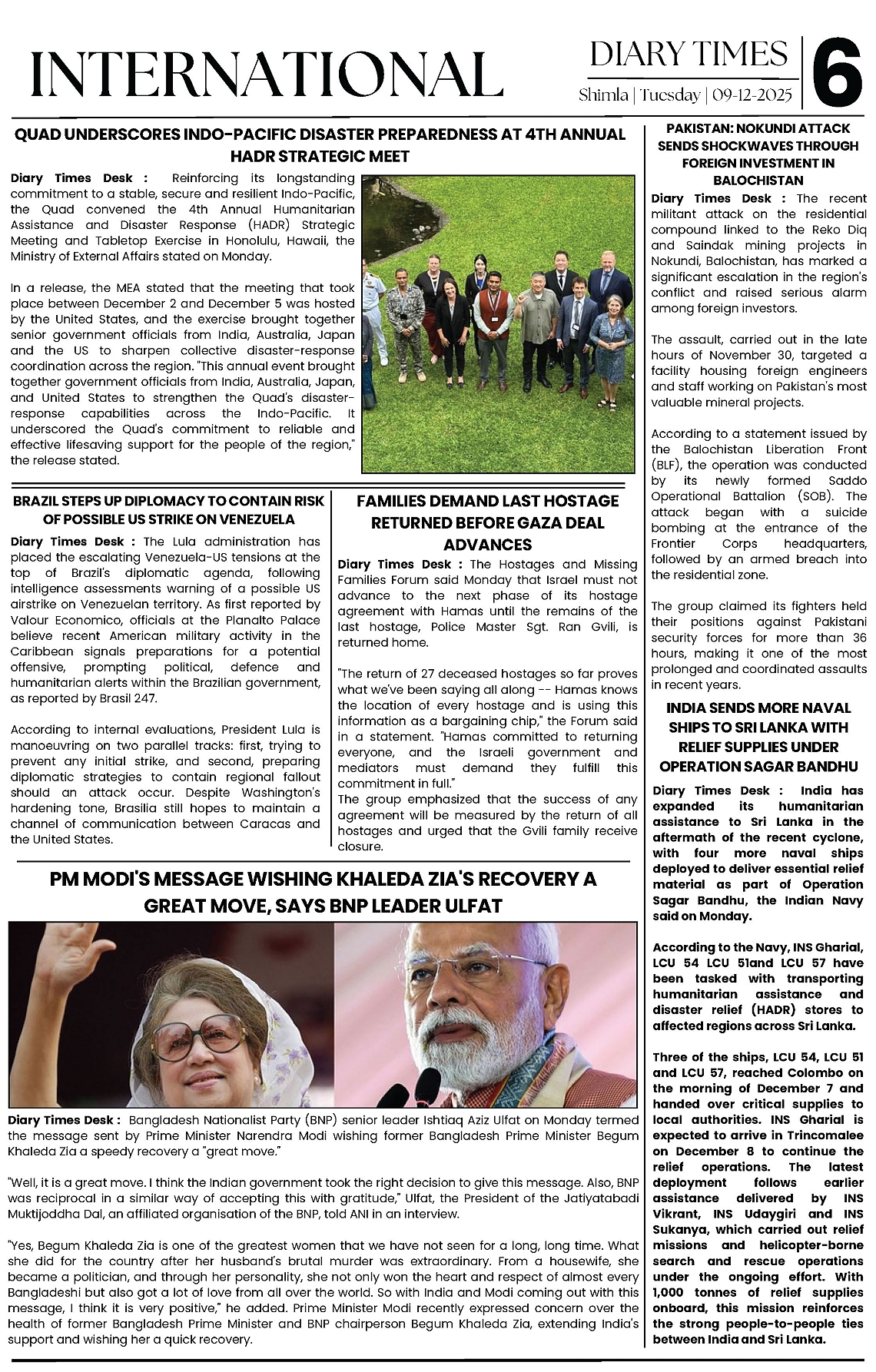 INTERNATIONAL

DIARY TIMES
Shimla | Tuesday | 09-12-2025

6

QUAD UNDERSCORES INDO-PACIFIC DISASTER PREPAREDNESS AT 4TH ANNUAL HADR STRATEGIC MEET

Diary Times Desk : Reinforcing its longstanding commitment to a stable, secure and resilient Indo-Pacific, the Quad convened the 4th Annual Humanitarian Assistance and Disaster Response (HADR) Strategic Meeting and Tabletop Exercise in Honolulu, Hawaii, the Ministry of External Affairs stated on Monday.

In a release, the MEA stated that the meeting that took place between December 2 and December 5 was hosted by the United States, and the exercise brought together senior government officials from India, Australia, Japan and the US to sharpen collective disaster-response coordination across the region. "This annual event brought together government officials from India, Australia, Japan, and United States to strengthen the Quad's disaster-response capabilities across the Indo-Pacific. It underscored the Quad's commitment to reliable and effective lifesaving support for the people of the region," the release stated.

BRAZIL STEPS UP DIPLOMACY TO CONTAIN RISK OF POSSIBLE US STRIKE ON VENEZUELA

Diary Times Desk : The Lula administration has placed the escalating Venezuela-US tensions at the top of Brazil's diplomatic agenda, following intelligence assessments warning of a possible US airstrike on Venezuelan territory. As first reported by Valour Economico, officials at the Planalto Palace believe recent American military activity in the Caribbean signals preparations for a potential offensive, prompting political, defence and humanitarian alerts within the Brazilian government, as reported by Brasil 247.

According to internal evaluations, President Lula is manoeuvring on two parallel tracks: first, trying to prevent any initial strike, and second, preparing diplomatic strategies to contain regional fallout should an attack occur. Despite Washington's hardening tone, Brasilia still hopes to maintain a channel of communication between Caracas and the United States.

FAMILIES DEMAND LAST HOSTAGE RETURNED BEFORE GAZA DEAL ADVANCES

Diary Times Desk : The Hostages and Missing Families Forum said Monday that Israel must not advance to the next phase of its hostage agreement with Hamas until the remains of the last hostage, Police Master Sgt. Ran Gvili, is returned home.

"The return of 27 deceased hostages so far proves what we've been saying all along -- Hamas knows the location of every hostage and is using this information as a bargaining chip," the Forum said in a statement. "Hamas committed to returning everyone, and the Israeli government and mediators must demand they fulfill this commitment in full."
The group emphasized that the success of any agreement will be measured by the return of all hostages and urged that the Gvili family receive closure.

PM MODI'S MESSAGE WISHING KHALEDA ZIA'S RECOVERY A GREAT MOVE, SAYS BNP LEADER ULFAT

Diary Times Desk : Bangladesh Nationalist Party (BNP) senior leader Ishtiaq Aziz Ulfat on Monday termed the message sent by Prime Minister Narendra Modi wishing former Bangladesh Prime Minister Begum Khaleda Zia a speedy recovery a "great move."

"Well, it is a great move. I think the Indian government took the right decision to give this message. Also, BNP was reciprocal in a similar way of accepting this with gratitude," Ulfat, the President of the Jatiyatabadi Muktijoddha Dal, an affiliated organisation of the BNP, told ANI in an interview.

"Yes, Begum Khaleda Zia is one of the greatest women that we have not seen for a long, long time. What she did for the country after her husband's brutal murder was extraordinary. From a housewife, she became a politician, and through her personality, she not only won the heart and respect of almost every Bangladeshi but also got a lot of love from all over the world. So with India and Modi coming out with this message, I think it is very positive," he added. Prime Minister Modi recently expressed concern over the health of former Bangladesh Prime Minister and BNP chairperson Begum Khaleda Zia, extending India's support and wishing her a quick recovery.

PAKISTAN: NOKUNDI ATTACK SENDS SHOCKWAVES THROUGH FOREIGN INVESTMENT IN BALOCHISTAN

Diary Times Desk : The recent militant attack on the residential compound linked to the Reko Diq and Saindak mining projects in Nokundi, Balochistan, has marked a significant escalation in the region's conflict and raised serious alarm among foreign investors.

The assault, carried out in the late hours of November 30, targeted a facility housing foreign engineers and staff working on Pakistan's most valuable mineral projects.

According to a statement issued by the Balochistan Liberation Front (BLF), the operation was conducted by its newly formed Saddo Operational Battalion (SOB). The attack began with a suicide bombing at the entrance of the Frontier Corps headquarters, followed by an armed breach into the residential zone.

The group claimed its fighters held their positions against Pakistani security forces for more than 36 hours, making it one of the most prolonged and coordinated assaults in recent years.

INDIA SENDS MORE NAVAL SHIPS TO SRI LANKA WITH RELIEF SUPPLIES UNDER OPERATION SAGAR BANDHU

Diary Times Desk : India has expanded its humanitarian assistance to Sri Lanka in the aftermath of the recent cyclone, with four more naval ships deployed to deliver essential relief material as part of Operation Sagar Bandhu, the Indian Navy said on Monday.

According to the Navy, INS Gharial, LCU 54 LCU 51and LCU 57 have been tasked with transporting humanitarian assistance and disaster relief (HADR) stores to affected regions across Sri Lanka.

Three of the ships, LCU 54, LCU 51 and LCU 57, reached Colombo on the morning of December 7 and handed over critical supplies to local authorities. INS Gharial is expected to arrive in Trincomalee on December 8 to continue the relief operations. The latest deployment follows earlier assistance delivered by INS Vikrant, INS Udaygiri and INS Sukanya, which carried out relief missions and helicopter-borne search and rescue operations under the ongoing effort. With 1,000 tonnes of relief supplies onboard, this mission reinforces the strong people-to-people ties between India and Sri Lanka.